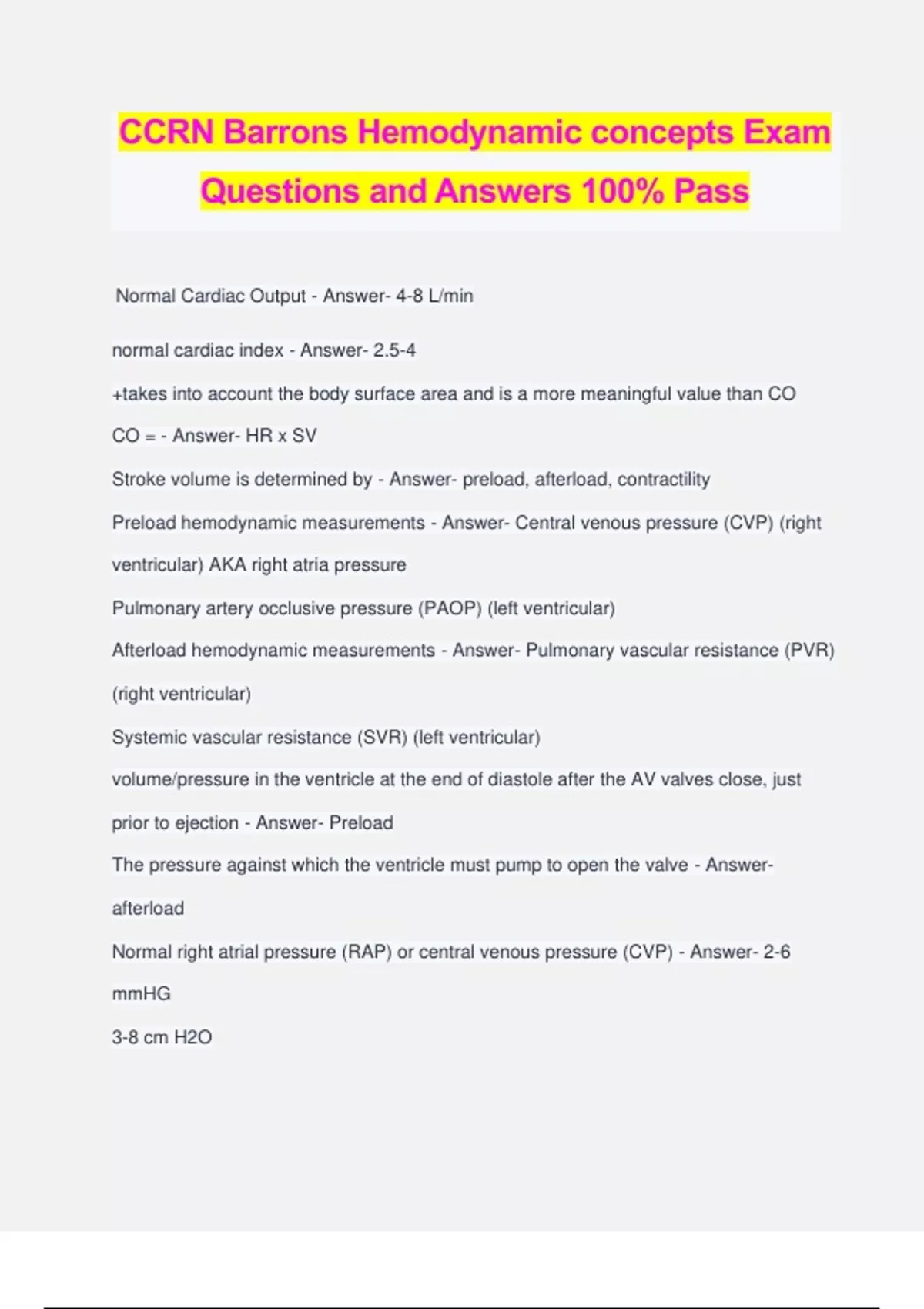 CCRN Barrons Hemodynamic concepts Exam Questions and Answers 100% Pass

Normal Cardiac Output - Answer- 4-8 L/min

normal cardiac index - Answer- 2.5-4

+takes into account the body surface area and is a more meaningful value than CO

CO = - Answer- HR x SV

Stroke volume is determined by - Answer- preload, afterload, contractility

Preload hemodynamic measurements - Answer- Central venous pressure (CVP) (right ventricular) AKA right atria pressure

Pulmonary artery occlusive pressure (PAOP) (left ventricular)

Afterload hemodynamic measurements - Answer- Pulmonary vascular resistance (PVR) (right ventricular)

Systemic vascular resistance (SVR) (left ventricular)

volume/pressure in the ventricle at the end of diastole after the AV valves close, just prior to ejection - Answer- Preload

The pressure against which the ventricle must pump to open the valve - Answer- afterload

Normal right atrial pressure (RAP) or central venous pressure (CVP) - Answer- 2-6 mmHG

3-8 cm H2O